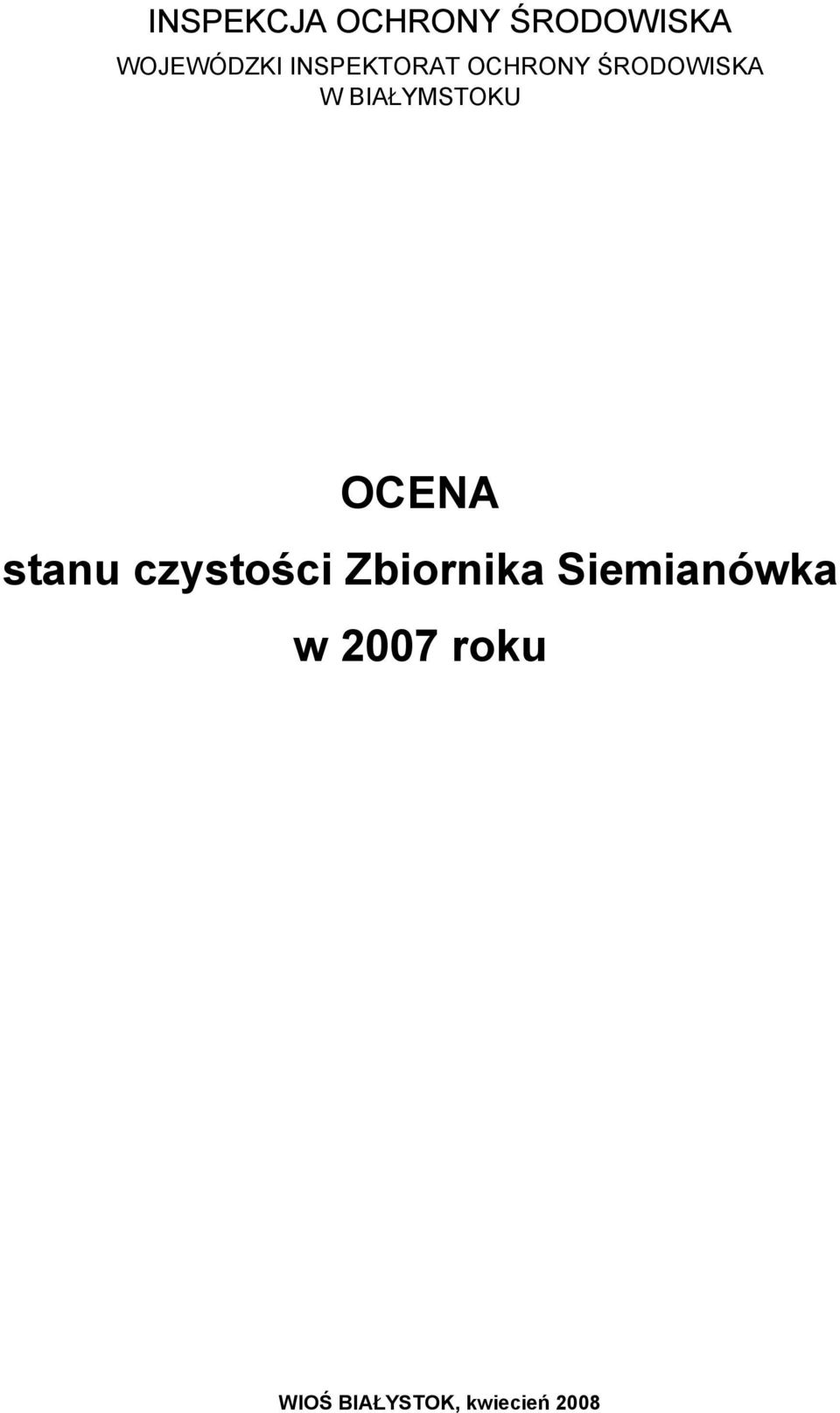 INSPEKCJA OCHRONY ŚRODOWISKA

WOJEWÓDZKI INSPEKTORAT OCHRONY ŚRODOWISKA
W BIAŁYMSTOKU

OCENA
stanu czystości Zbiornika Siemianówka
w 2007 roku

WIOŚ BIAŁYSTOK, kwiecień 2008